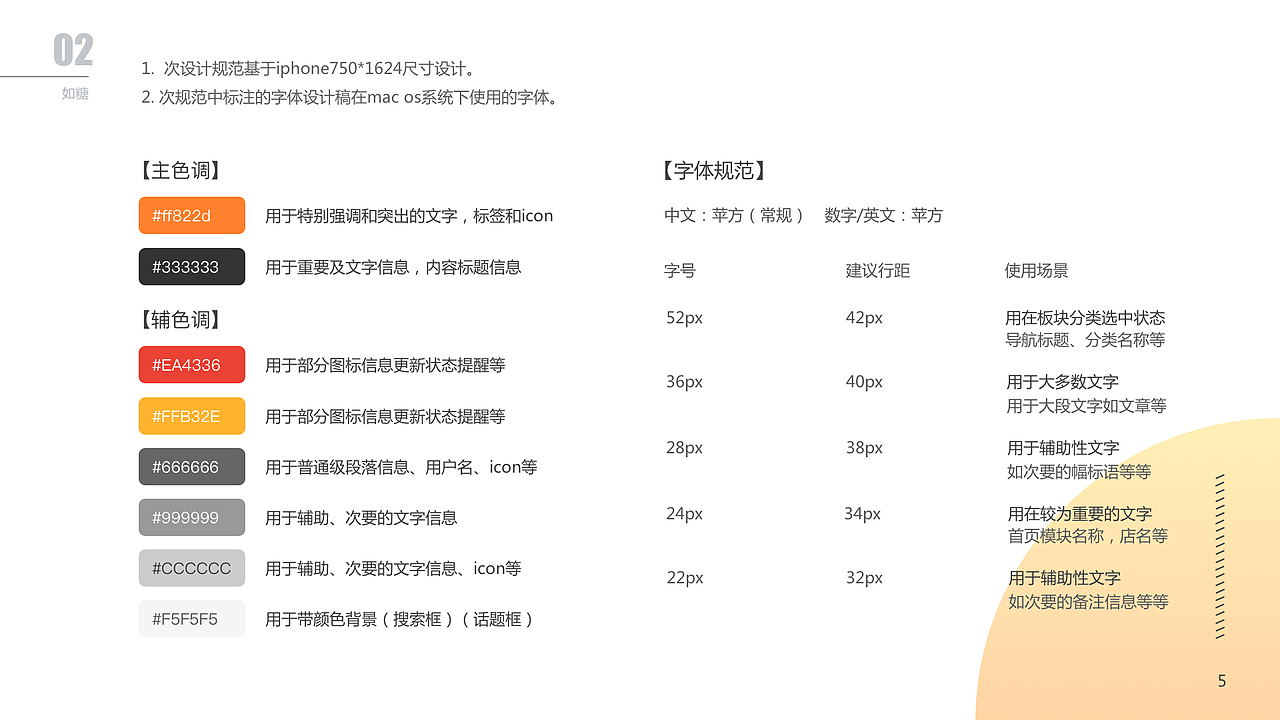 02
如糖

1. 次设计规范基于iphone750*1624尺寸设计。
2. 次规范中标注的字体设计稿在mac os系统下使用的字体。

【主色调】

#ff822d 用于特别强调和突出的文字，标签和icon

#333333 用于重要及文字信息，内容标题信息

【辅色调】

#EA4336 用于部分图标信息更新状态提醒等

#FFB32E 用于部分图标信息更新状态提醒等

#666666 用于普通级段落信息、用户名、icon等

#999999 用于辅助、次要的文字信息

#CCCCCC 用于辅助、次要的文字信息、icon等

#F5F5F5 用于带颜色背景（搜索框）（话题框）

【字体规范】

中文：苹方（常规） 数字/英文：苹方

| 字号 | 建议行距 | 使用场景 |
|---|---|---|
| 52px | 42px | 用在板块分类选中状态 导航标题、分类名称等 |
| 36px | 40px | 用于大多数文字 用于大段文字如文章等 |
| 28px | 38px | 用于辅助性文字 如次要的幅标语等等 |
| 24px | 34px | 用在较为重要的文字 首页模块名称，店名等 |
| 22px | 32px | 用于辅助性文字 如次要的备注信息等等 |

5